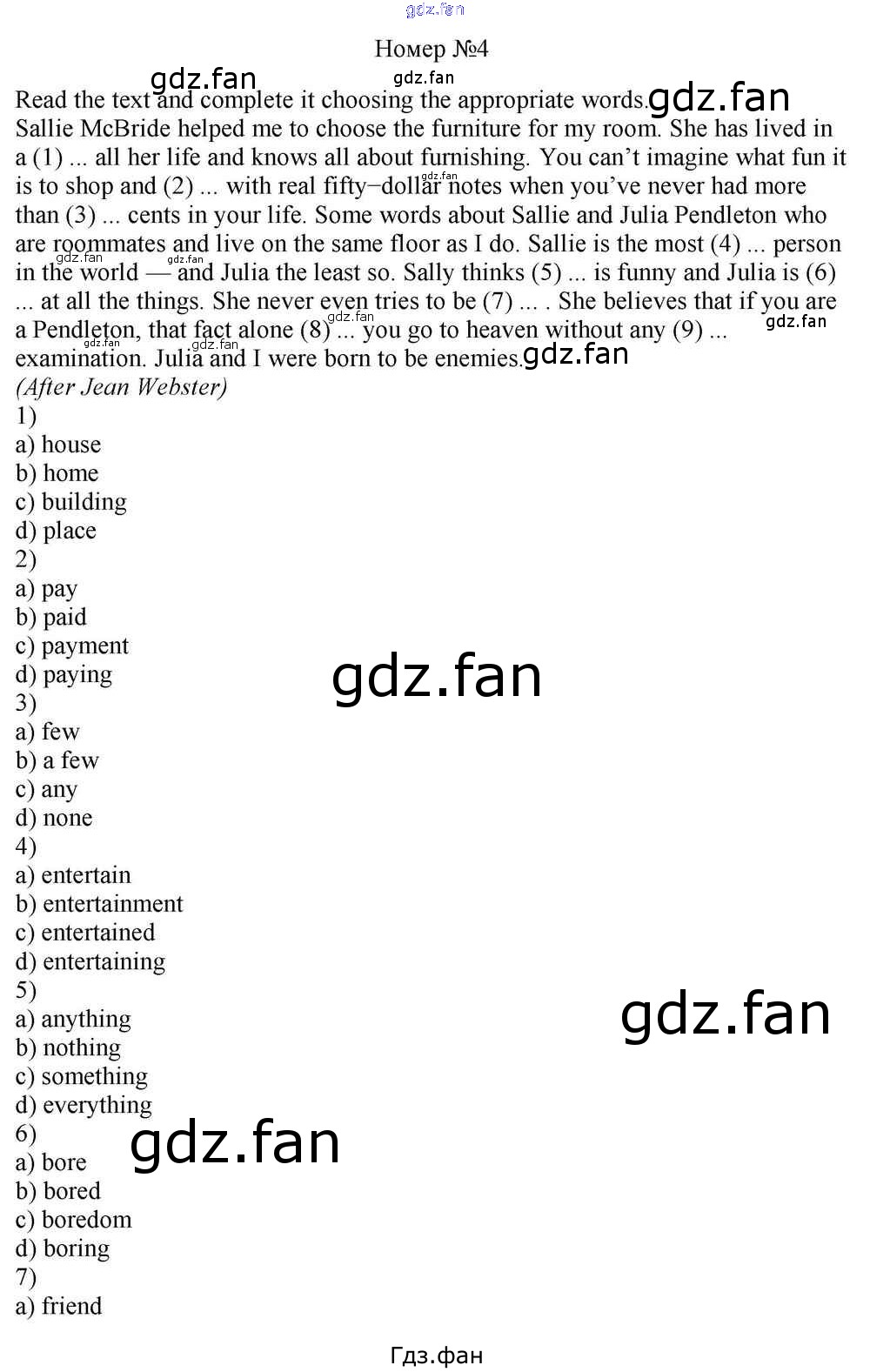 Номер №4

Read the text and complete it choosing the appropriate words. Sallie McBride helped me to choose the furniture for my room. She has lived in a (1) ... all her life and knows all about furnishing. You can't imagine what fun it is to shop and (2) ... with real fifty−dollar notes when you've never had more than (3) ... cents in your life. Some words about Sallie and Julia Pendleton who are roommates and live on the same floor as I do. Sallie is the most (4) ... person in the world — and Julia the least so. Sally thinks (5) ... is funny and Julia is (6) ... at all the things. She never even tries to be (7) ... . She believes that if you are a Pendleton, that fact alone (8) ... you go to heaven without any (9) ... examination. Julia and I were born to be enemies.

(After Jean Webster)

1)
a) house
b) home
c) building
d) place
2)
a) pay
b) paid
c) payment
d) paying
3)
a) few
b) a few
c) any
d) none
4)
a) entertain
b) entertainment
c) entertained
d) entertaining
5)
a) anything
b) nothing
c) something
d) everything
6)
a) bore
b) bored
c) boredom
d) boring
7)
a) friend

Гдз.фан

gdz.fan